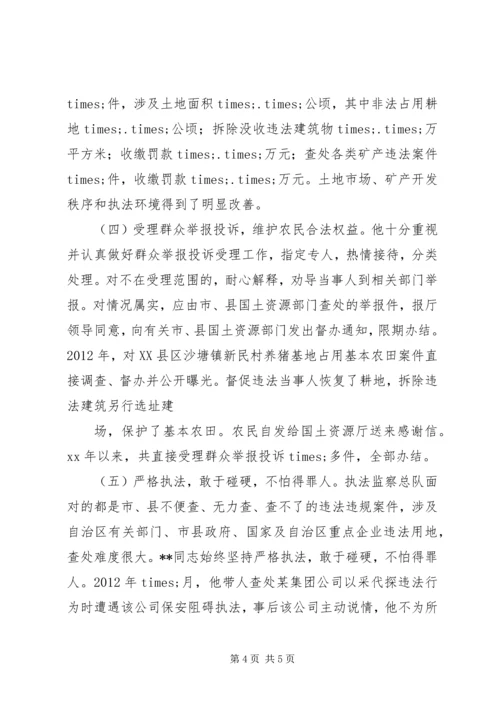 times;件，涉及土地面积 times;.times;公顷，其中非法占用耕地 times;.times;公顷；拆除没收违法建筑物 times;.times;万平方米；收缴罚款 times;.times;万元；查处各类矿产违法案件 times;件，收缴罚款 times;.times;万元。土地市场、矿产开发秩序和执法环境得到了明显改善。

（四）受理群众举报投诉，维护农民合法权益。他十分重视并认真做好群众举报投诉受理工作，指定专人，热情接待，分类处理。对不在受理范围的，耐心解释，劝导当事人到相关部门举报。对情况属实，应由市、县国土资源部门查处的举报件，报厅领导同意，向有关市、县国土资源部门发出督办通知，限期办结。2012 年，对 XX 县区沙塘镇新民村养猪基地占用基本农田案件直接调查、督办并公开曝光。督促违法当事人恢复了耕地，拆除违法建筑另行选址建

场，保护了基本农田。农民自发给国土资源厅送来感谢信。xx 年以来，共直接受理群众举报投诉 times;多件，全部办结。

（五）严格执法，敢于碰硬，不怕得罪人。执法监察总队面对的都是市、县不便查、无力查、查不了的违法违规案件，涉及自治区有关部门、市县政府、国家及自治区重点企业违法用地，查处难度很大。**同志始终坚持严格执法，敢于碰硬，不怕得罪人。2012 年 times;月，他带人查处某集团公司以采代探违法行为时遭遇该公司保安阻碍执法，事后该公司主动说情，他不为所

第 4 页 共 5 页